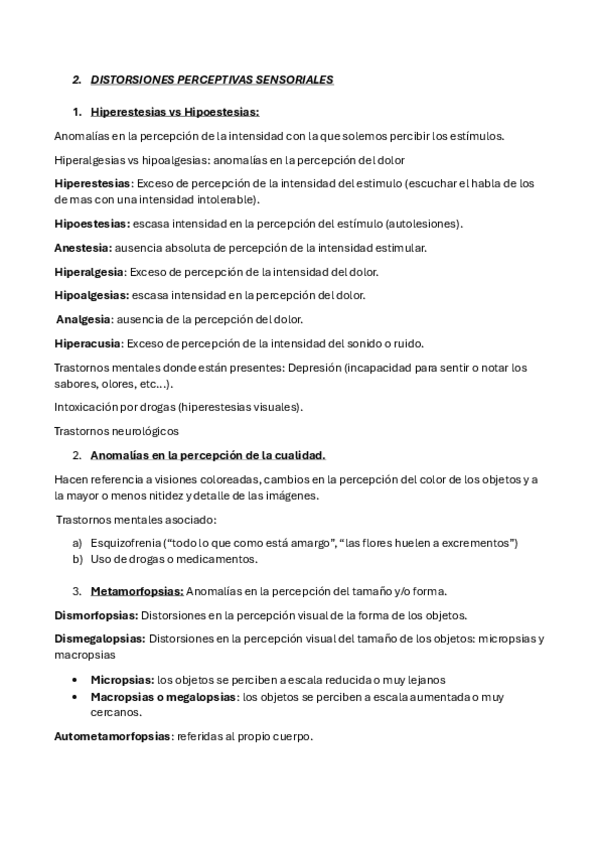 2. DISTORSIONES PERCEPTIVAS SENSORIALES

1. Hiperestesias vs Hipoestesias:

Anomalías en la percepción de la intensidad con la que solemos percibir los estímulos.

Hiperalgesias vs hipoalgesias: anomalías en la percepción del dolor

Hiperestesias: Exceso de percepción de la intensidad del estimulo (escuchar el habla de los de mas con una intensidad intolerable).

Hipoestesias: escasa intensidad en la percepción del estímulo (autolesiones).

Anestesia: ausencia absoluta de percepción de la intensidad estimular.

Hiperalgesia: Exceso de percepción de la intensidad del dolor.

Hipoalgesias: escasa intensidad en la percepción del dolor.

Analgesia: ausencia de la percepción del dolor.

Hiperacusia: Exceso de percepción de la intensidad del sonido o ruido.

Trastornos mentales donde están presentes: Depresión (incapacidad para sentir o notar los sabores, olores, etc...).

Intoxicación por drogas (hiperestesias visuales).

Trastornos neurológicos

2. Anomalías en la percepción de la cualidad.

Hacen referencia a visiones coloreadas, cambios en la percepción del color de los objetos y a la mayor o menos nitidez y detalle de las imágenes.

Trastornos mentales asociado:

a) Esquizofrenia ("todo lo que como está amargo", "las flores huelen a excrementos")
b) Uso de drogas o medicamentos.

3. Metamorfopsias: Anomalías en la percepción del tamaño y/o forma.

Dismorfopsias: Distorsiones en la percepción visual de la forma de los objetos.

Dismegalopsias: Distorsiones en la percepción visual del tamaño de los objetos: micropsias y macropsias

• Micropsias: los objetos se perciben a escala reducida o muy lejanos
• Macropsias o megalopsias: los objetos se perciben a escala aumentada o muy cercanos.

Autometamorfopsias: referidas al propio cuerpo.